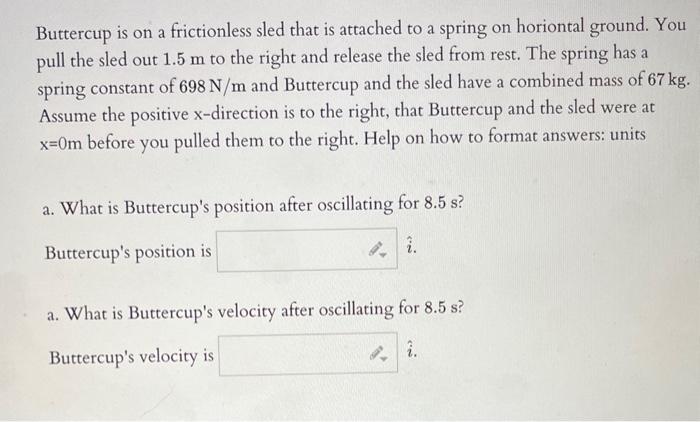 Buttercup is on a frictionless sled that is attached to a spring on horiontal ground. You pull the sled out 1.5 m to the right and release the sled from rest. The spring has a spring constant of 698 N/m and Buttercup and the sled have a combined mass of 67 kg. Assume the positive x-direction is to the right, that Buttercup and the sled were at x=0m before you pulled them to the right. Help on how to format answers: units

a. What is Buttercup's position after oscillating for 8.5 s?

Buttercup's position is $\hat{i}$.

a. What is Buttercup's velocity after oscillating for 8.5 s?

Buttercup's velocity is $\hat{i}$.